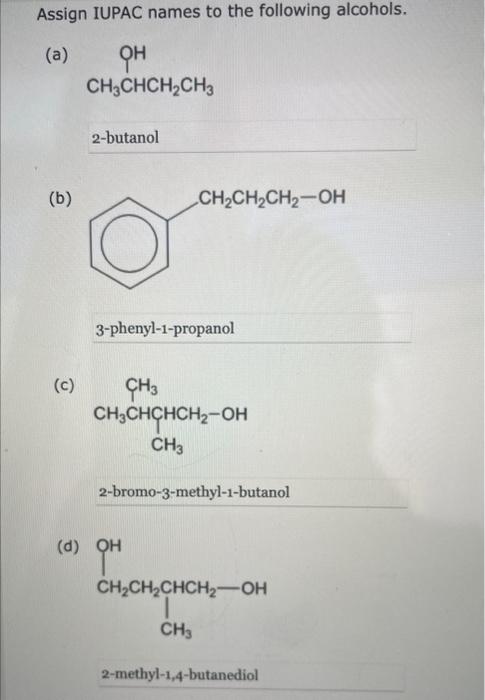 Assign IUPAC names to the following alcohols.

(a)
OH
$CH_3CHCH_2CH_3$

2-butanol

(b)
$CH_2CH_2CH_2-OH$

3-phenyl-1-propanol

(c)
$CH_3$
$CH_3CHCHCH_2-OH$
$CH_3$

2-bromo-3-methyl-1-butanol

(d)
OH
$CH_2CH_2CHCH_2-OH$
$CH_3$

2-methyl-1,4-butanediol